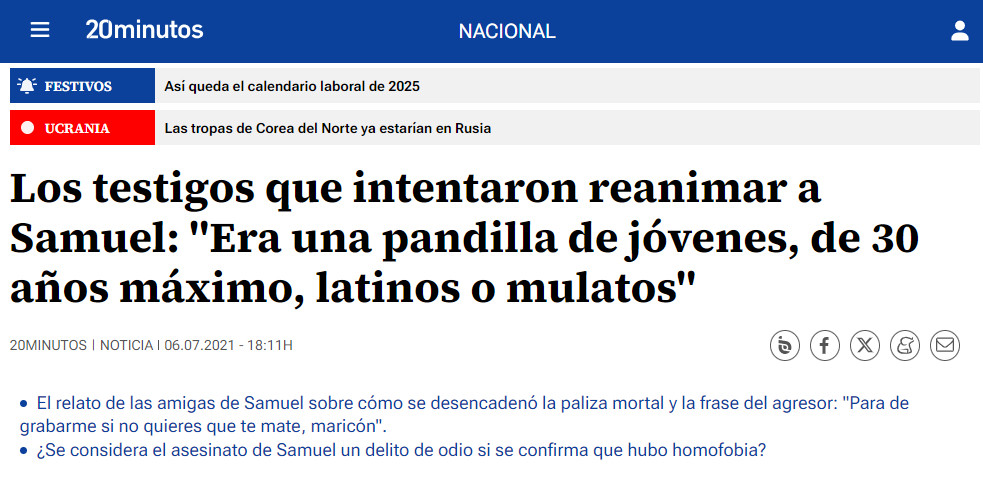 20minutos

NACIONAL

FESTIVOS Así queda el calendario laboral de 2025

UCRANIA Las tropas de Corea del Norte ya estarían en Rusia

Los testigos que intentaron reanimar a Samuel: "Era una pandilla de jóvenes, de 30 años máximo, latinos o mulatos"

20MINUTOS | NOTICIA | 06.07.2021 - 18:11H

• El relato de las amigas de Samuel sobre cómo se desencadenó la paliza mortal y la frase del agresor: "Para de grabarme si no quieres que te mate, maricón".
• ¿Se considera el asesinato de Samuel un delito de odio si se confirma que hubo homofobia?